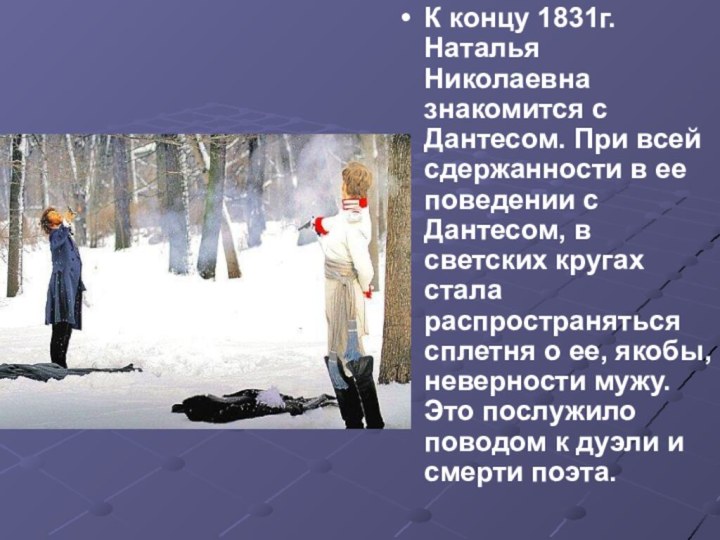 • К концу 1831г. Наталья Николаевна знакомится с Дантесом. При всей сдержанности в ее поведении с Дантесом, в светских кругах стала распространяться сплетня о ее, якобы, неверности мужу. Это послужило поводом к дуэли и смерти поэта.